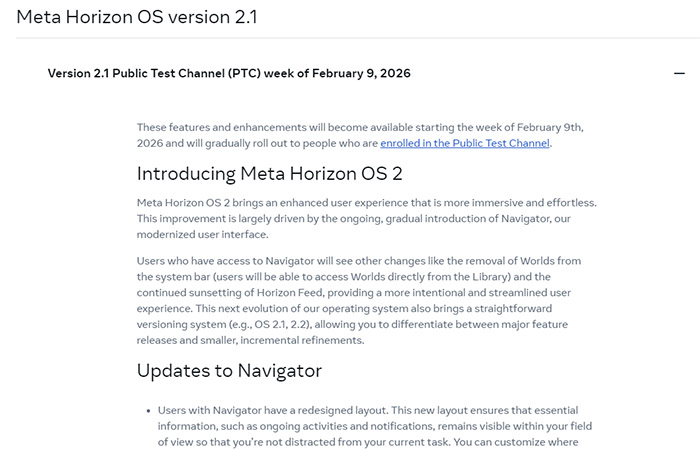 Meta Horizon OS version 2.1

Version 2.1 Public Test Channel (PTC) week of February 9, 2026

—

These features and enhancements will become available starting the week of February 9th, 2026 and will gradually roll out to people who are enrolled in the Public Test Channel.

Introducing Meta Horizon OS 2

Meta Horizon OS 2 brings an enhanced user experience that is more immersive and effortless. This improvement is largely driven by the ongoing, gradual introduction of Navigator, our modernized user interface.

Users who have access to Navigator will see other changes like the removal of Worlds from the system bar (users will be able to access Worlds directly from the Library) and the continued sunsetting of Horizon Feed, providing a more intentional and streamlined user experience. This next evolution of our operating system also brings a straightforward versioning system (e.g., OS 2.1, 2.2), allowing you to differentiate between major feature releases and smaller, incremental refinements.

Updates to Navigator

• Users with Navigator have a redesigned layout. This new layout ensures that essential information, such as ongoing activities and notifications, remains visible within your field of view so that you're not distracted from your current task. You can customize where